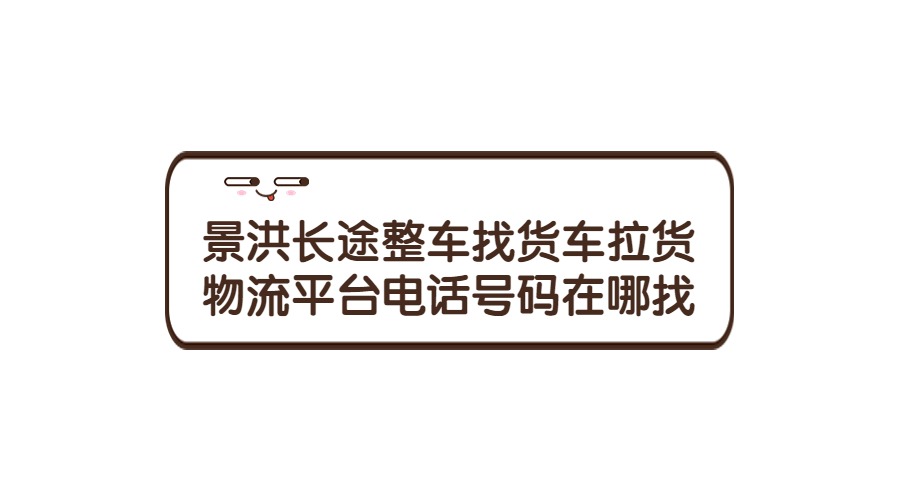 景洪长途整车找货车拉货
物流平台电话号码在哪找